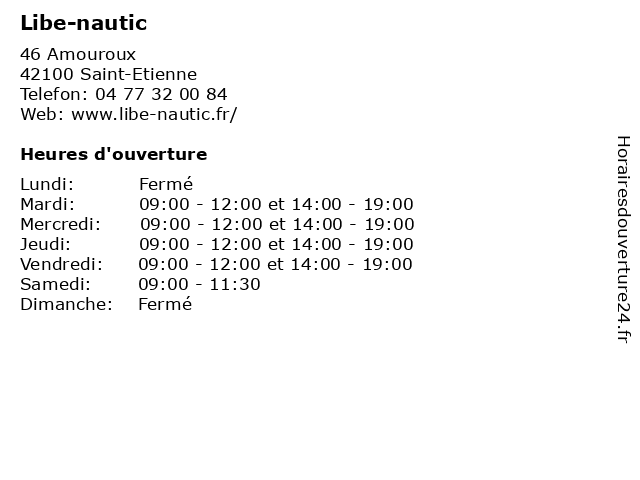 Libe-nautic

46 Amouroux
42100 Saint-Etienne
Telefon: 04 77 32 00 84
Web: www.libe-nautic.fr/

Heures d'ouverture

Lundi: Fermé
Mardi: 09:00 - 12:00 et 14:00 - 19:00
Mercredi: 09:00 - 12:00 et 14:00 - 19:00
Jeudi: 09:00 - 12:00 et 14:00 - 19:00
Vendredi: 09:00 - 12:00 et 14:00 - 19:00
Samedi: 09:00 - 11:30
Dimanche: Fermé

Horairesdouverture24.fr